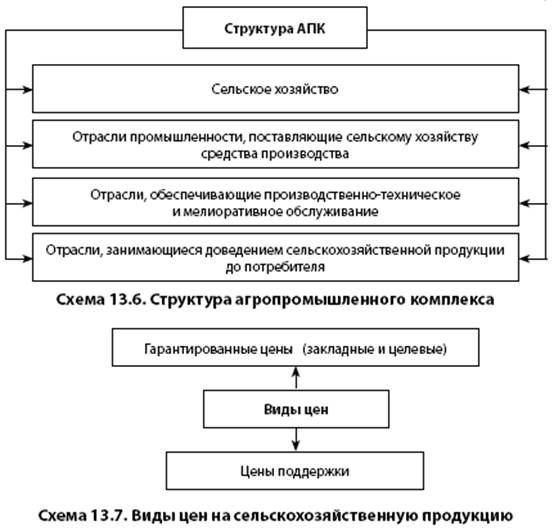 Структура АПК

Сельское хозяйство

Отрасли промышленности, поставляющие сельскому хозяйству средства производства

Отрасли, обеспечивающие производственно-техническое и мелиоративное обслуживание

Отрасли, занимающиеся доведением сельскохозяйственной продукции до потребителя

Схема 13.6. Структура агропромышленного комплекса

Гарантированные цены (закладные и целевые)

Виды цен

Цены поддержки

Схема 13.7. Виды цен на сельскохозяйственную продукцию